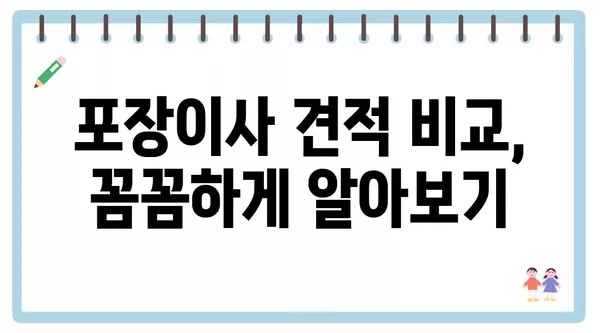 포장이사 견적 비교,
꼼꼼하게 알아보기